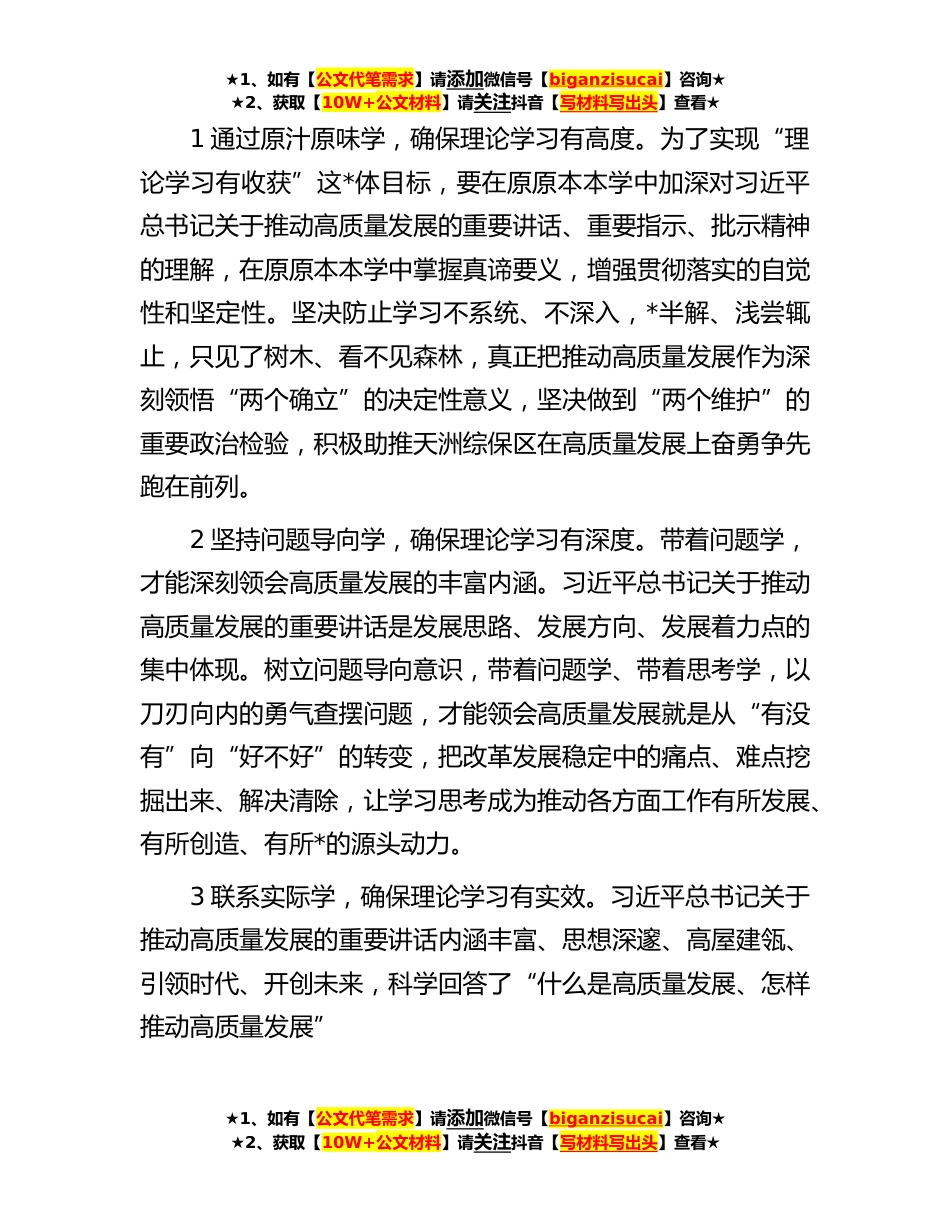 ★1、如有【公文代笔需求】请添加微信号【biganzisucai】咨询★
★2、获取【10W+公文材料】请关注抖音【写材料写出头】查看★

1 通过原汁原味学，确保理论学习有高度。为了实现“理论学习有收获”这*体目标，要在原原本本学中加深对习近平总书记关于推动高质量发展的重要讲话、重要指示、批示精神的理解，在原原本本学中掌握真谛要义，增强贯彻落实的自觉性和坚定性。坚决防止学习不系统、不深入，*半解、浅尝辄止，只见了树木、看不见森林，真正把推动高质量发展作为深刻领悟“两个确立”的决定性意义，坚决做到“两个维护”的重要政治检验，积极助推天洲综保区在高质量发展上奋勇争先跑在前列。

2 坚持问题导向学，确保理论学习有深度。带着问题学，才能深刻领会高质量发展的丰富内涵。习近平总书记关于推动高质量发展的重要讲话是发展思路、发展方向、发展着力点的集中体现。树立问题导向意识，带着问题学、带着思考学，以刀刃向内的勇气查摆问题，才能领会高质量发展就是从“有没有”向“好不好”的转变，把改革发展稳定中的痛点、难点挖掘出来、解决清除，让学习思考成为推动各方面工作有所发展、有所创造、有所*的源头动力。

3 联系实际学，确保理论学习有实效。习近平总书记关于推动高质量发展的重要讲话内涵丰富、思想深邃、高屋建瓴、引领时代、开创未来，科学回答了“什么是高质量发展、怎样推动高质量发展”

★1、如有【公文代笔需求】请添加微信号【biganzisucai】咨询★
★2、获取【10W+公文材料】请关注抖音【写材料写出头】查看★